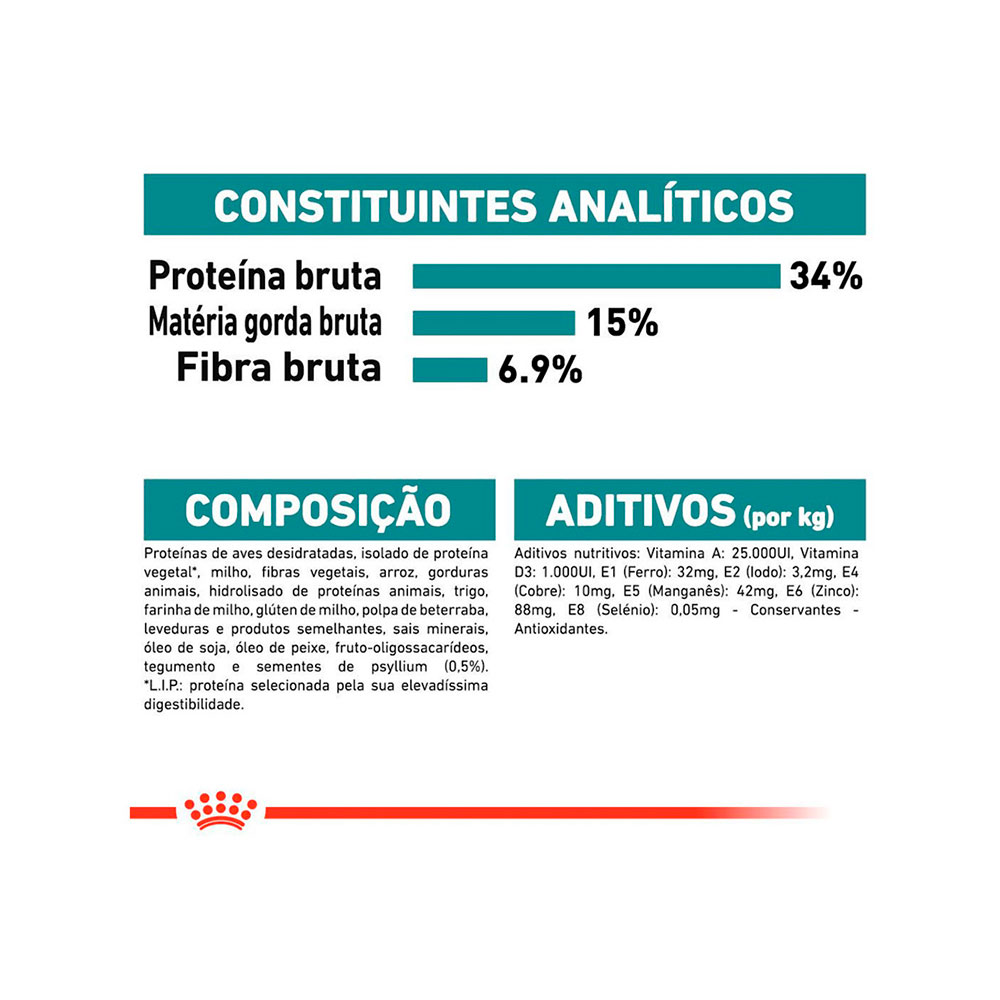 CONSTITUINTES ANALÍTICOS

Proteína bruta 34%
Matéria gorda bruta 15%
Fibra bruta 6.9%

COMPOSIÇÃO

Proteínas de aves desidratadas, isolado de proteína vegetal*, milho, fibras vegetais, arroz, gorduras animais, hidrolisado de proteínas animais, trigo, farinha de milho, glúten de milho, polpa de beterraba, leveduras e produtos semelhantes, sais minerais, óleo de soja, óleo de peixe, fruto-oligossacarídeos, tegumento e sementes de psyllium (0,5%). *L.I.P.: proteína selecionada pela sua elevadíssima digestibilidade.

ADITIVOS (por kg)

Aditivos nutritivos: Vitamina A: 25.000UI, Vitamina D3: 1.000UI, E1 (Ferro): 32mg, E2 (Iodo): 3,2mg, E4 (Cobre): 10mg, E5 (Manganês): 42mg, E6 (Zinco): 88mg, E8 (Selénio): 0,05mg - Conservantes - Antioxidantes.